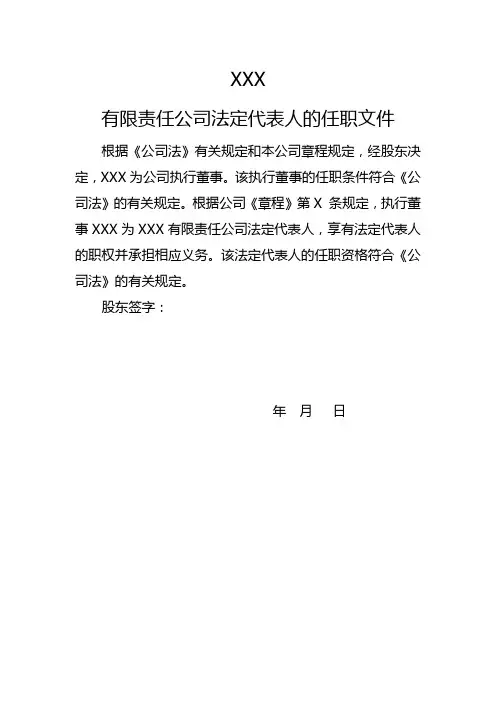 XXX

有限责任公司法定代表人的任职文件

根据《公司法》有关规定和本公司章程规定，经股东决定，XXX 为公司执行董事。该执行董事的任职条件符合《公司法》的有关规定。根据公司《章程》第 X 条规定，执行董事 XXX 为 XXX 有限责任公司法定代表人，享有法定代表人的职权并承担相应义务。该法定代表人的任职资格符合《公司法》的有关规定。

股东签字：

年 月 日